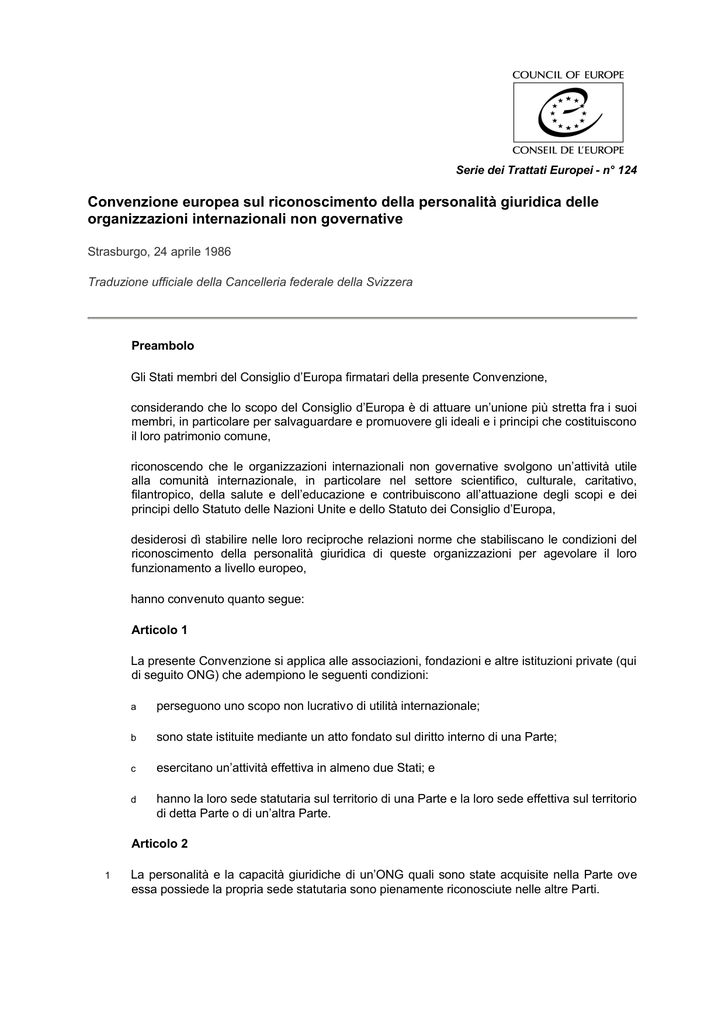 COUNCIL OF EUROPE

CONSEIL DE L'EUROPE

Serie dei Trattati Europei - n° 124

Convenzione europea sul riconoscimento della personalità giuridica delle organizzazioni internazionali non governative

Strasburgo, 24 aprile 1986

Traduzione ufficiale della Cancelleria federale della Svizzera

Preambolo

Gli Stati membri del Consiglio d'Europa firmatari della presente Convenzione,

considerando che lo scopo del Consiglio d'Europa è di attuare un'unione più stretta fra i suoi membri, in particolare per salvaguardare e promuovere gli ideali e i principi che costituiscono il loro patrimonio comune,

riconoscendo che le organizzazioni internazionali non governative svolgono un'attività utile alla comunità internazionale, in particolare nel settore scientifico, culturale, caritativo, filantropico, della salute e dell'educazione e contribuiscono all'attuazione degli scopi e dei principi dello Statuto delle Nazioni Unite e dello Statuto dei Consiglio d'Europa,

desiderosi dì stabilire nelle loro reciproche relazioni norme che stabiliscano le condizioni del riconoscimento della personalità giuridica di queste organizzazioni per agevolare il loro funzionamento a livello europeo,

hanno convenuto quanto segue:

Articolo 1

La presente Convenzione si applica alle associazioni, fondazioni e altre istituzioni private (qui di seguito ONG) che adempiono le seguenti condizioni:

a perseguono uno scopo non lucrativo di utilità internazionale;

b sono state istituite mediante un atto fondato sul diritto interno di una Parte;

c esercitano un'attività effettiva in almeno due Stati; e

d hanno la loro sede statutaria sul territorio di una Parte e la loro sede effettiva sul territorio di detta Parte o di un'altra Parte.

Articolo 2

1 La personalità e la capacità giuridiche di un'ONG quali sono state acquisite nella Parte ove essa possiede la propria sede statutaria sono pienamente riconosciute nelle altre Parti.